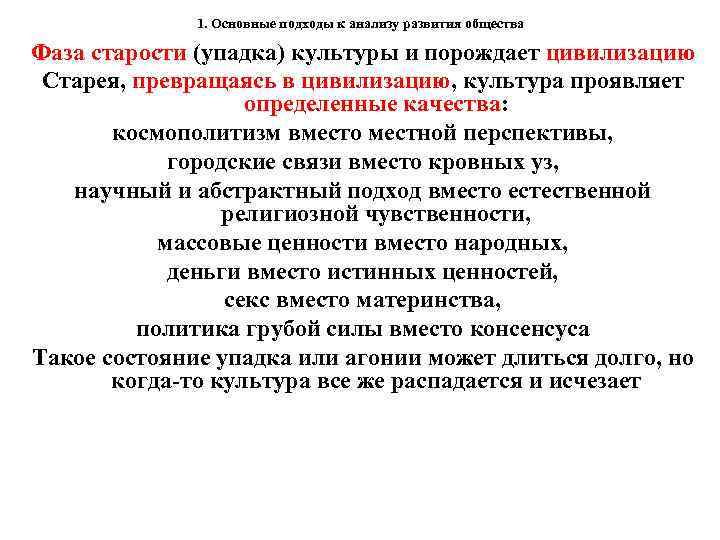 1. Основные подходы к анализу развития общества

Фаза старости (упадка) культуры и порождает цивилизацию

Старея, превращаясь в цивилизацию, культура проявляет определенные качества:

космополитизм вместо местной перспективы,

городские связи вместо кровных уз,

научный и абстрактный подход вместо естественной религиозной чувственности,

массовые ценности вместо народных,

деньги вместо истинных ценностей,

секс вместо материнства,

политика грубой силы вместо консенсуса

Такое состояние упадка или агонии может длиться долго, но когда-то культура все же распадается и исчезает